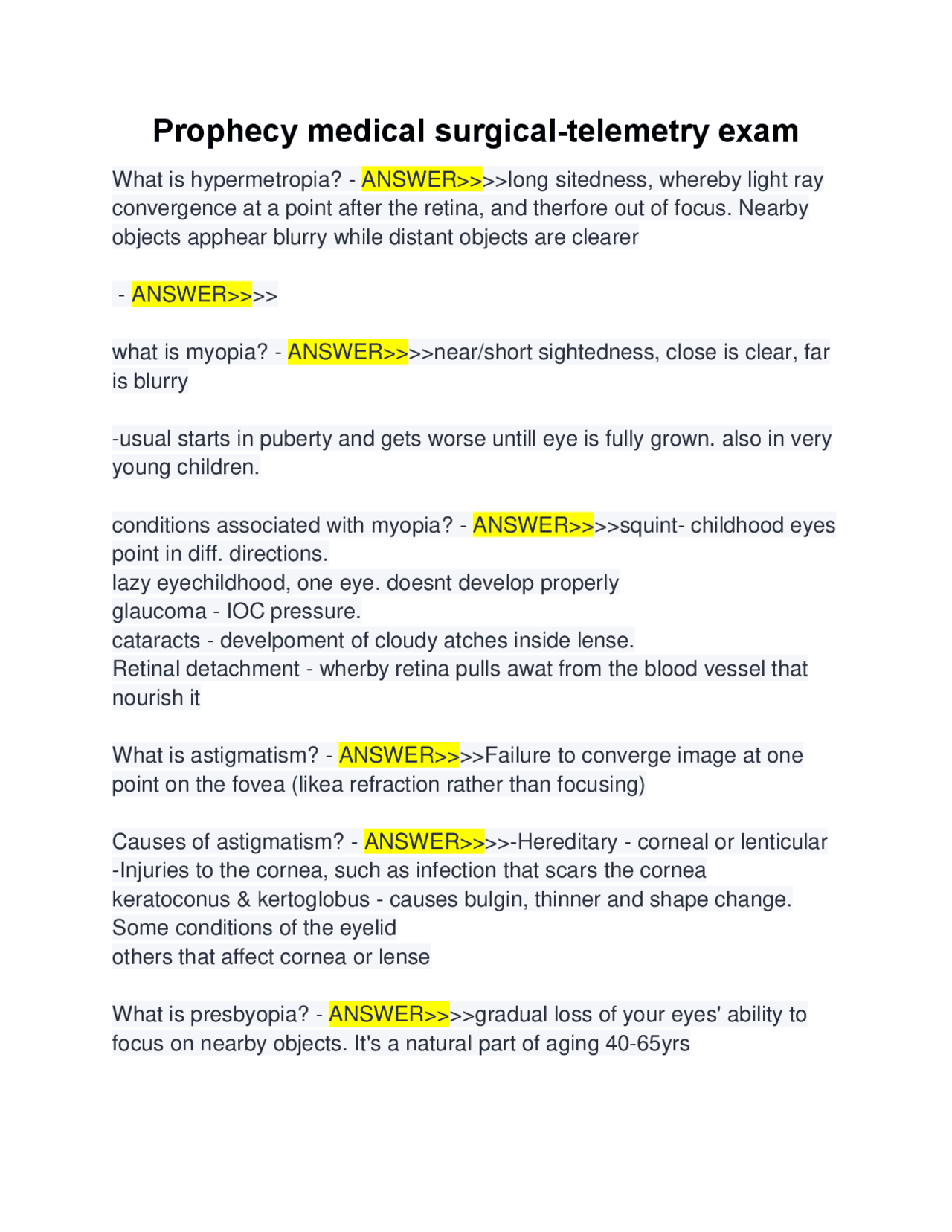 Prophecy medical surgical-telemetry exam

What is hypermetropia? - ANSWER>>>>long sitedness, whereby light ray convergence at a point after the retina, and therfore out of focus. Nearby objects apphear blurry while distant objects are clearer

- ANSWER>>>>

what is myopia? - ANSWER>>>>near/short sightedness, close is clear, far is blurry

-usual starts in puberty and gets worse untill eye is fully grown. also in very young children.

conditions associated with myopia? - ANSWER>>>>squint- childhood eyes point in diff. directions.
lazy eyechildhood, one eye. doesnt develop properly
glaucoma - IOC pressure.
cataracts - develpoment of cloudy atches inside lense.
Retinal detachment - wherby retina pulls awat from the blood vessel that nourish it

What is astigmatism? - ANSWER>>>>Failure to converge image at one point on the fovea (likea refraction rather than focusing)

Causes of astigmatism? - ANSWER>>>>-Hereditary - corneal or lenticular
-Injuries to the cornea, such as infection that scars the cornea
keratoconus & kertoglobus - causes bulgin, thinner and shape change.
Some conditions of the eyelid
others that affect cornea or lense

What is presbyopia? - ANSWER>>>>gradual loss of your eyes' ability to focus on nearby objects. It's a natural part of aging 40-65yrs